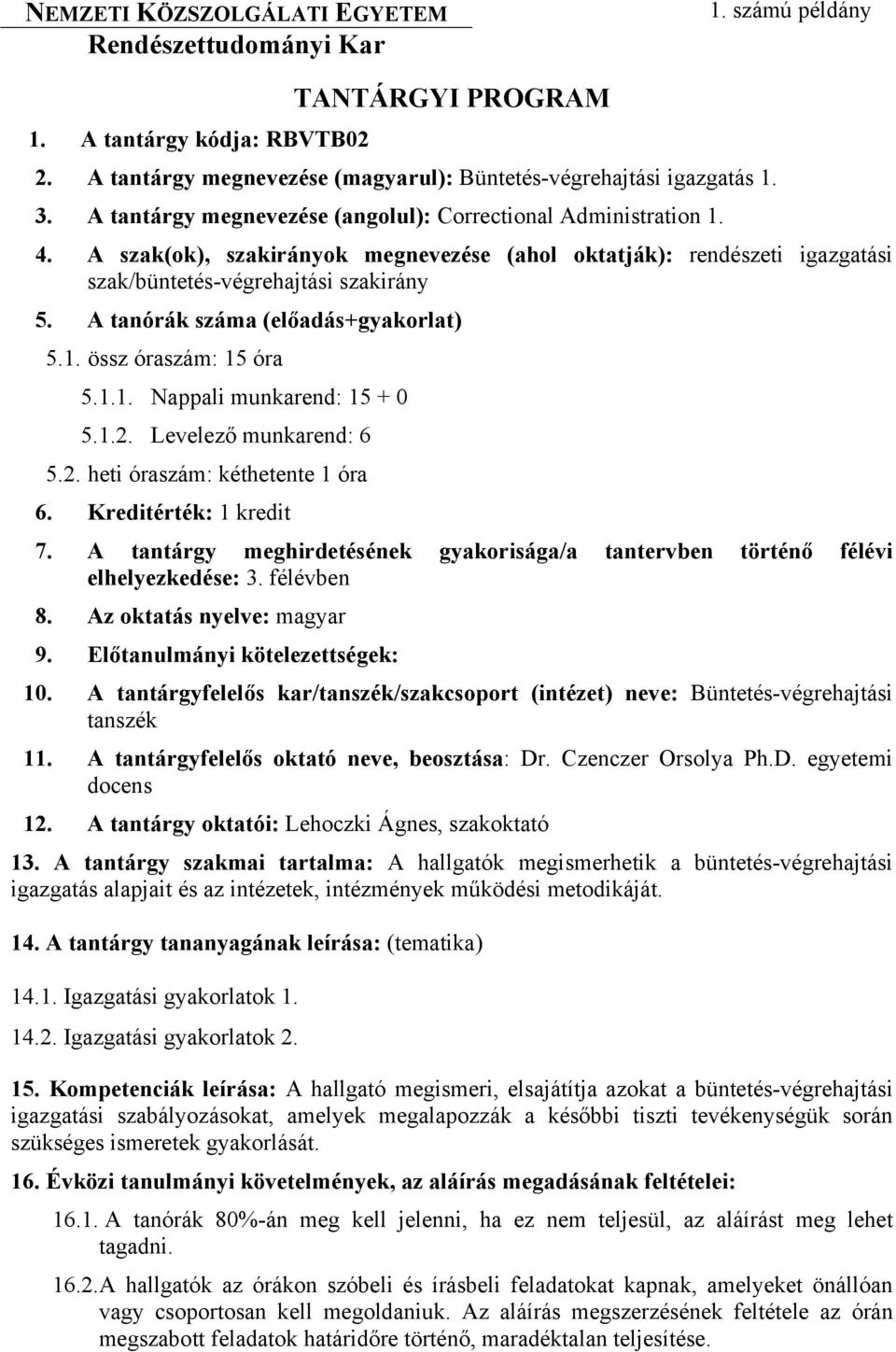 NEMZETI KÖZSZOLGÁLATI EGYETEM
Rendészettudományi Kar

1. számú példány

TANTÁRGYI PROGRAM

1. A tantárgy kódja: RBVTB02

2. A tantárgy megnevezése (magyarul): Büntetés-végrehajtási igazgatás 1.

3. A tantárgy megnevezése (angolul): Correctional Administration 1.

4. A szak(ok), szakirányok megnevezése (ahol oktatják): rendészeti igazgatási szak/büntetés-végrehajtási szakirány

5. A tanórák száma (előadás+gyakorlat)

5.1. össz óraszám: 15 óra

5.1.1. Nappali munkarend: 15 + 0

5.1.2. Levelező munkarend: 6

5.2. heti óraszám: kéthetente 1 óra

6. Kreditérték: 1 kredit

7. A tantárgy meghirdetésének gyakorisága/a tantervben történő félévi elhelyezkedése: 3. félévben

8. Az oktatás nyelve: magyar

9. Előtanulmányi kötelezettségek:

10. A tantárgyfelelős kar/tanszék/szakcsoport (intézet) neve: Büntetés-végrehajtási tanszék

11. A tantárgyfelelős oktató neve, beosztása: Dr. Czenczer Orsolya Ph.D. egyetemi docens

12. A tantárgy oktatói: Lehoczki Ágnes, szakoktató

13. A tantárgy szakmai tartalma: A hallgatók megismerhetik a büntetés-végrehajtási igazgatás alapjait és az intézetek, intézmények működési metodikáját.

14. A tantárgy tananyagának leírása: (tematika)

14.1. Igazgatási gyakorlatok 1.

14.2. Igazgatási gyakorlatok 2.

15. Kompetenciák leírása: A hallgató megismeri, elsajátítja azokat a büntetés-végrehajtási igazgatási szabályozásokat, amelyek megalapozzák a későbbi tiszti tevékenységük során szükséges ismeretek gyakorlását.

16. Évközi tanulmányi követelmények, az aláírás megadásának feltételei:

16.1. A tanórák 80%-án meg kell jelenni, ha ez nem teljesül, az aláírást meg lehet tagadni.

16.2. A hallgatók az órákon szóbeli és írásbeli feladatokat kapnak, amelyeket önállóan vagy csoportosan kell megoldaniuk. Az aláírás megszerzésének feltétele az órán megszabott feladatok határidőre történő, maradéktalan teljesítése.